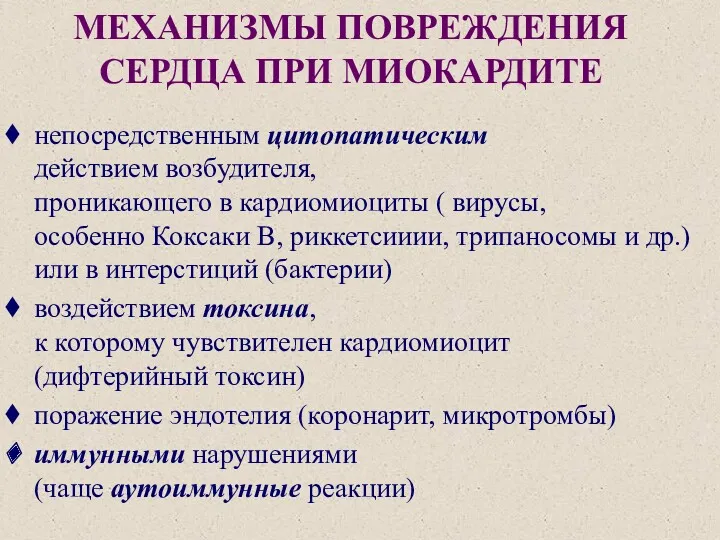 МЕХАНИЗМЫ ПОВРЕЖДЕНИЯ СЕРДЦА ПРИ МИОКАРДИТЕ

♦ непосредственным цитопатическим действием возбудителя, проникающего в кардиомиоциты ( вирусы, особенно Коксаки В, риккетсииии, трипаносомы и др.) или в интерстиций (бактерии)

♦ воздействием токсина, к которому чувствителен кардиомиоцит (дифтерийный токсин)

♦ поражение эндотелия (коронарит, микротромбы)

♦ иммунными нарушениями (чаще аутоиммунные реакции)